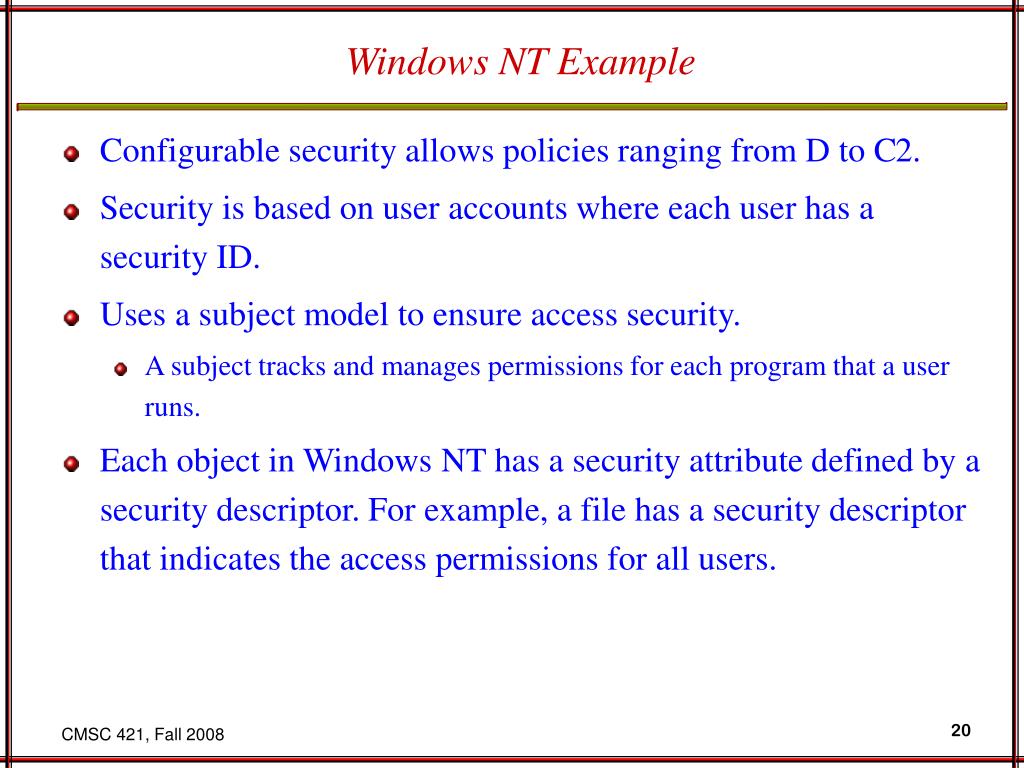 Windows NT Example

Configurable security allows policies ranging from D to C2.

Security is based on user accounts where each user has a security ID.

Uses a subject model to ensure access security.

A subject tracks and manages permissions for each program that a user runs.

Each object in Windows NT has a security attribute defined by a security descriptor. For example, a file has a security descriptor that indicates the access permissions for all users.

CMSC 421, Fall 2008

20